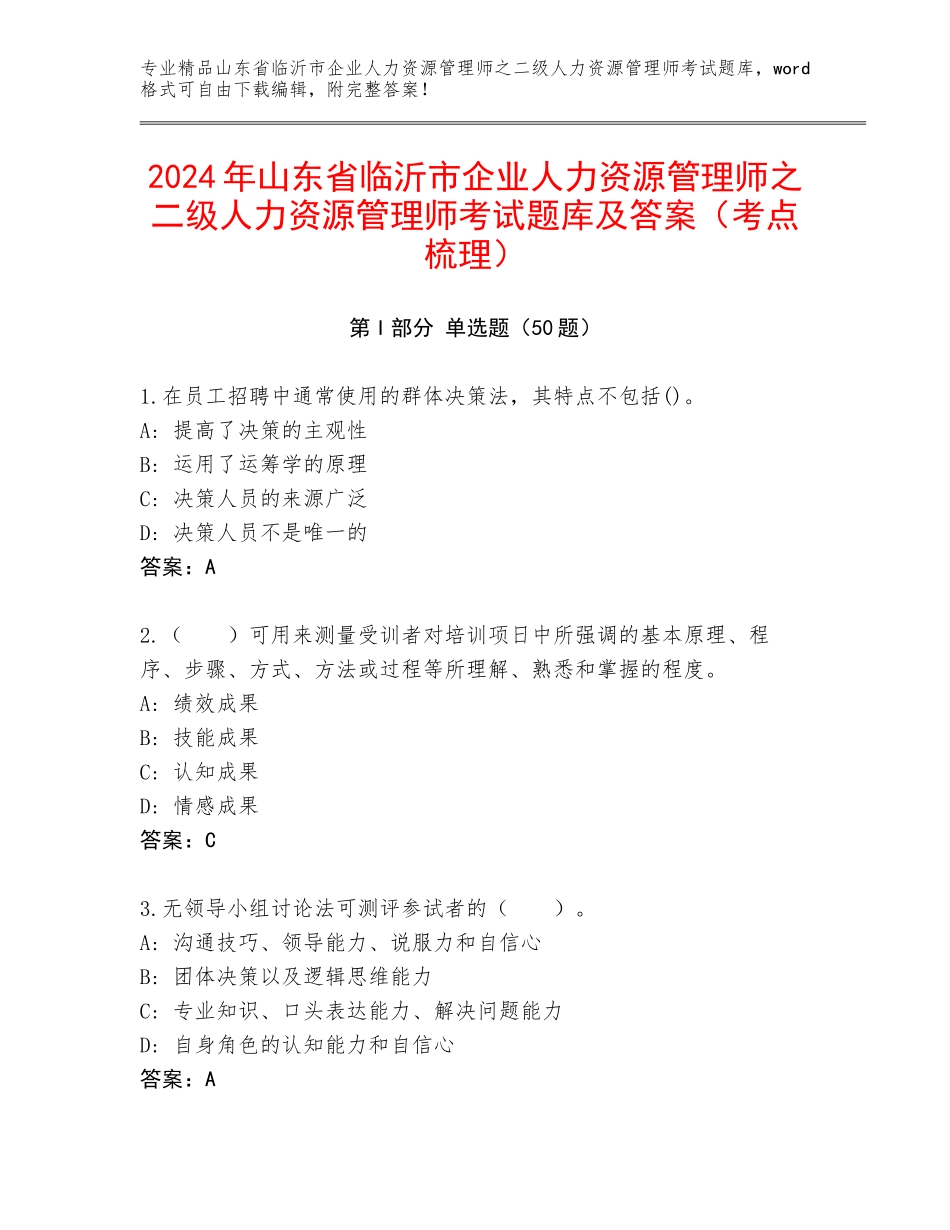 专业精品山东省临沂市企业人力资源管理师之二级人力资源管理师考试题库，word格式可自由下载编辑，附完整答案！

2024年山东省临沂市企业人力资源管理师之二级人力资源管理师考试题库及答案（考点梳理）

第Ⅰ部分 单选题（50题）

1.在员工招聘中通常使用的群体决策法，其特点不包括()。
A：提高了决策的主观性
B：运用了运筹学的原理
C：决策人员的来源广泛
D：决策人员不是唯一的
答案：A

2.（　　）可用来测量受训者对培训项日中所强调的基本原理、程序、步骤、方式、方法或过程等所理解、熟悉和掌握的程度。
A：绩效成果
B：技能成果
C：认知成果
D：情感成果
答案：C

3.无领导小组讨论法可测评参试者的（　　）。
A：沟通技巧、领导能力、说服力和自信心
B：团体决策以及逻辑思维能力
C：专业知识、口头表达能力、解决问题能力
D：自身角色的认知能力和自信心
答案：A